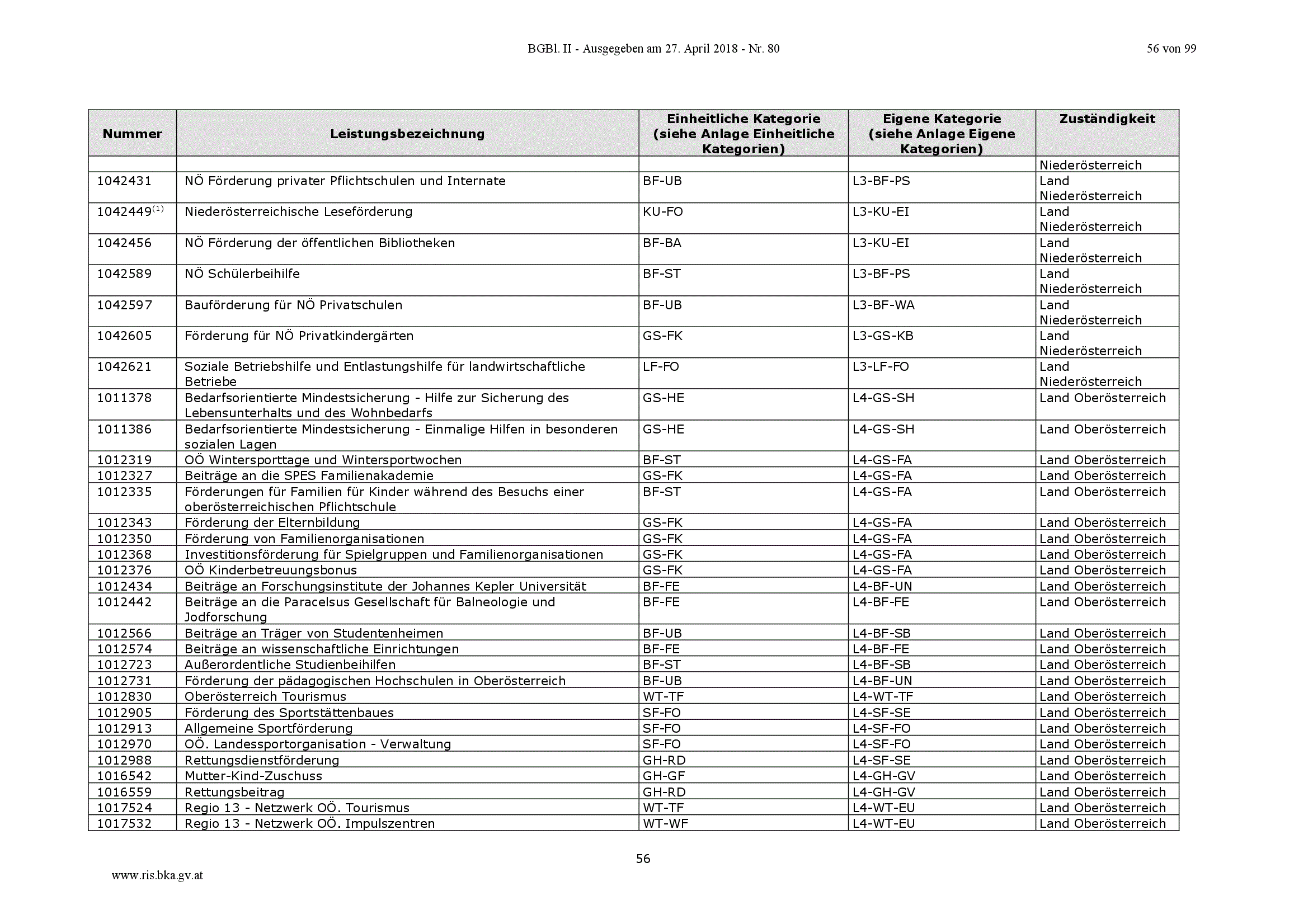 BGBl. II - Ausgegeben am 27. April 2018 - Nr. 80

56 von 99

| Nummer | Leistungsbezeichnung | Einheitliche Kategorie (siehe Anlage Einheitliche Kategorien) | Eigene Kategorie (siehe Anlage Eigene Kategorien) | Zuständigkeit |
|---|---|---|---|---|
| | | | | Niederösterreich |
| 1042431 | NÖ Förderung privater Pflichtschulen und Internate | BF-UB | L3-BF-PS | Land Niederösterreich |
| 1042449$^{(1)}$ | Niederösterreichische Leseförderung | KU-FO | L3-KU-EI | Land Niederösterreich |
| 1042456 | NÖ Förderung der öffentlichen Bibliotheken | BF-BA | L3-KU-EI | Land Niederösterreich |
| 1042589 | NÖ Schülerbeihilfe | BF-ST | L3-BF-PS | Land Niederösterreich |
| 1042597 | Bauförderung für NÖ Privatschulen | BF-UB | L3-BF-WA | Land Niederösterreich |
| 1042605 | Förderung für NÖ Privatkindergärten | GS-FK | L3-GS-KB | Land Niederösterreich |
| 1042621 | Soziale Betriebshilfe und Entlastungshilfe für landwirtschaftliche Betriebe | LF-FO | L3-LF-FO | Land Niederösterreich |
| 1011378 | Bedarfsorientierte Mindestsicherung - Hilfe zur Sicherung des Lebensunterhalts und des Wohnbedarfs | GS-HE | L4-GS-SH | Land Oberösterreich |
| 1011386 | Bedarfsorientierte Mindestsicherung - Einmalige Hilfen in besonderen sozialen Lagen | GS-HE | L4-GS-SH | Land Oberösterreich |
| 1012319 | OÖ Wintersporttage und Wintersportwochen | BF-ST | L4-GS-FA | Land Oberösterreich |
| 1012327 | Beiträge an die SPES Familienakademie | GS-FK | L4-GS-FA | Land Oberösterreich |
| 1012335 | Förderungen für Familien für Kinder während des Besuchs einer oberösterreichischen Pflichtschule | BF-ST | L4-GS-FA | Land Oberösterreich |
| 1012343 | Förderung der Elternbildung | GS-FK | L4-GS-FA | Land Oberösterreich |
| 1012350 | Förderung von Familienorganisationen | GS-FK | L4-GS-FA | Land Oberösterreich |
| 1012368 | Investitionsförderung für Spielgruppen und Familienorganisationen | GS-FK | L4-GS-FA | Land Oberösterreich |
| 1012376 | OÖ Kinderbetreuungsbonus | GS-FK | L4-GS-FA | Land Oberösterreich |
| 1012434 | Beiträge an Forschungsinstitute der Johannes Kepler Universität | BF-FE | L4-BF-UN | Land Oberösterreich |
| 1012442 | Beiträge an die Paracelsus Gesellschaft für Balneologie und Jodforschung | BF-FE | L4-BF-FE | Land Oberösterreich |
| 1012566 | Beiträge an Träger von Studentenheimen | BF-UB | L4-BF-SB | Land Oberösterreich |
| 1012574 | Beiträge an wissenschaftliche Einrichtungen | BF-FE | L4-BF-FE | Land Oberösterreich |
| 1012723 | Außerordentliche Studienbeihilfen | BF-ST | L4-BF-SB | Land Oberösterreich |
| 1012731 | Förderung der pädagogischen Hochschulen in Oberösterreich | BF-UB | L4-BF-UN | Land Oberösterreich |
| 1012830 | Oberösterreich Tourismus | WT-TF | L4-WT-TF | Land Oberösterreich |
| 1012905 | Förderung des Sportstättenbaues | SF-FO | L4-SF-SE | Land Oberösterreich |
| 1012913 | Allgemeine Sportförderung | SF-FO | L4-SF-FO | Land Oberösterreich |
| 1012970 | OÖ. Landessportorganisation - Verwaltung | SF-FO | L4-SF-FO | Land Oberösterreich |
| 1012988 | Rettungsdienstförderung | GH-RD | L4-SF-SE | Land Oberösterreich |
| 1016542 | Mutter-Kind-Zuschuss | GH-GF | L4-GH-GV | Land Oberösterreich |
| 1016559 | Rettungsbeitrag | GH-RD | L4-GH-GV | Land Oberösterreich |
| 1017524 | Regio 13 - Netzwerk OÖ. Tourismus | WT-TF | L4-WT-EU | Land Oberösterreich |
| 1017532 | Regio 13 - Netzwerk OÖ. Impulszentren | WT-WF | L4-WT-EU | Land Oberösterreich |

56

www.ris.bka.gv.at